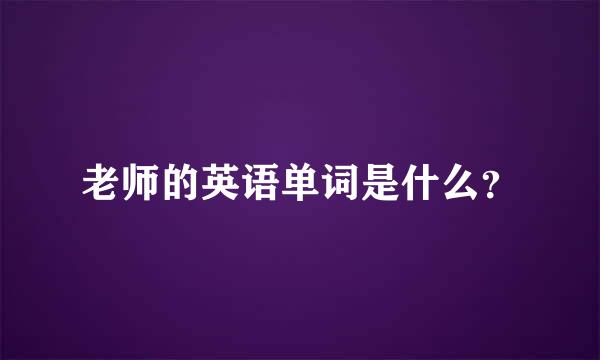 老师的英语单词是什么?